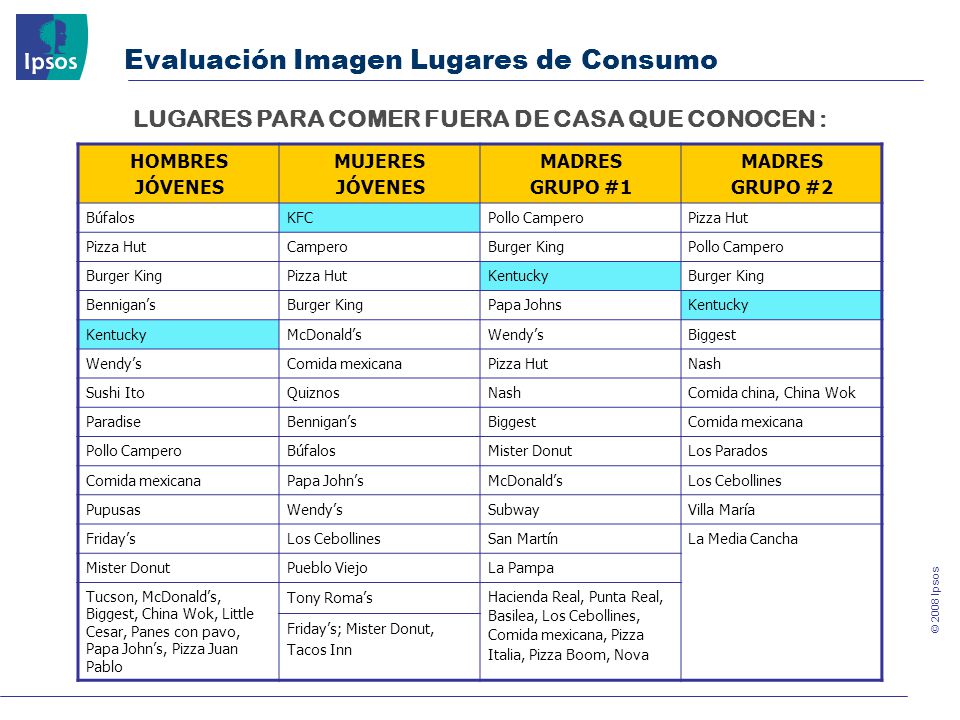 Ipsos

Evaluación Imagen Lugares de Consumo

LUGARES PARA COMER FUERA DE CASA QUE CONOCEN :

| HOMBRES JÓVENES | MUJERES JÓVENES | MADRES GRUPO #1 | MADRES GRUPO #2 |
|---|---|---|---|
| Búfalos | KFC | Pollo Campero | Pizza Hut |
| Pizza Hut | Campero | Burger King | Pollo Campero |
| Burger King | Pizza Hut | Kentucky | Burger King |
| Bennigan's | Burger King | Papa Johns | Kentucky |
| Kentucky | McDonald's | Wendy's | Biggest |
| Wendy's | Comida mexicana | Pizza Hut | Nash |
| Sushi Ito | Quiznos | Nash | Comida china, China Wok |
| Paradise | Bennigan's | Biggest | Comida mexicana |
| Pollo Campero | Búfalos | Mister Donut | Los Parados |
| Comida mexicana | Papa John's | McDonald's | Los Cebollines |
| Pupusas | Wendy's | Subway | Villa María |
| Friday's | Los Cebollines | San Martín | La Media Cancha |
| Mister Donut | Pueblo Viejo | La Pampa | |
| Tucson, McDonald's, Biggest, China Wok, Little Cesar, Panes con pavo, Papa John's, Pizza Juan Pablo | Tony Roma's | Hacienda Real, Punta Real, Basilea, Los Cebollines, Comida mexicana, Pizza Italia, Pizza Boom, Nova | |
| | Friday's; Mister Donut, Tacos Inn | | |

© 2008 Ipsos